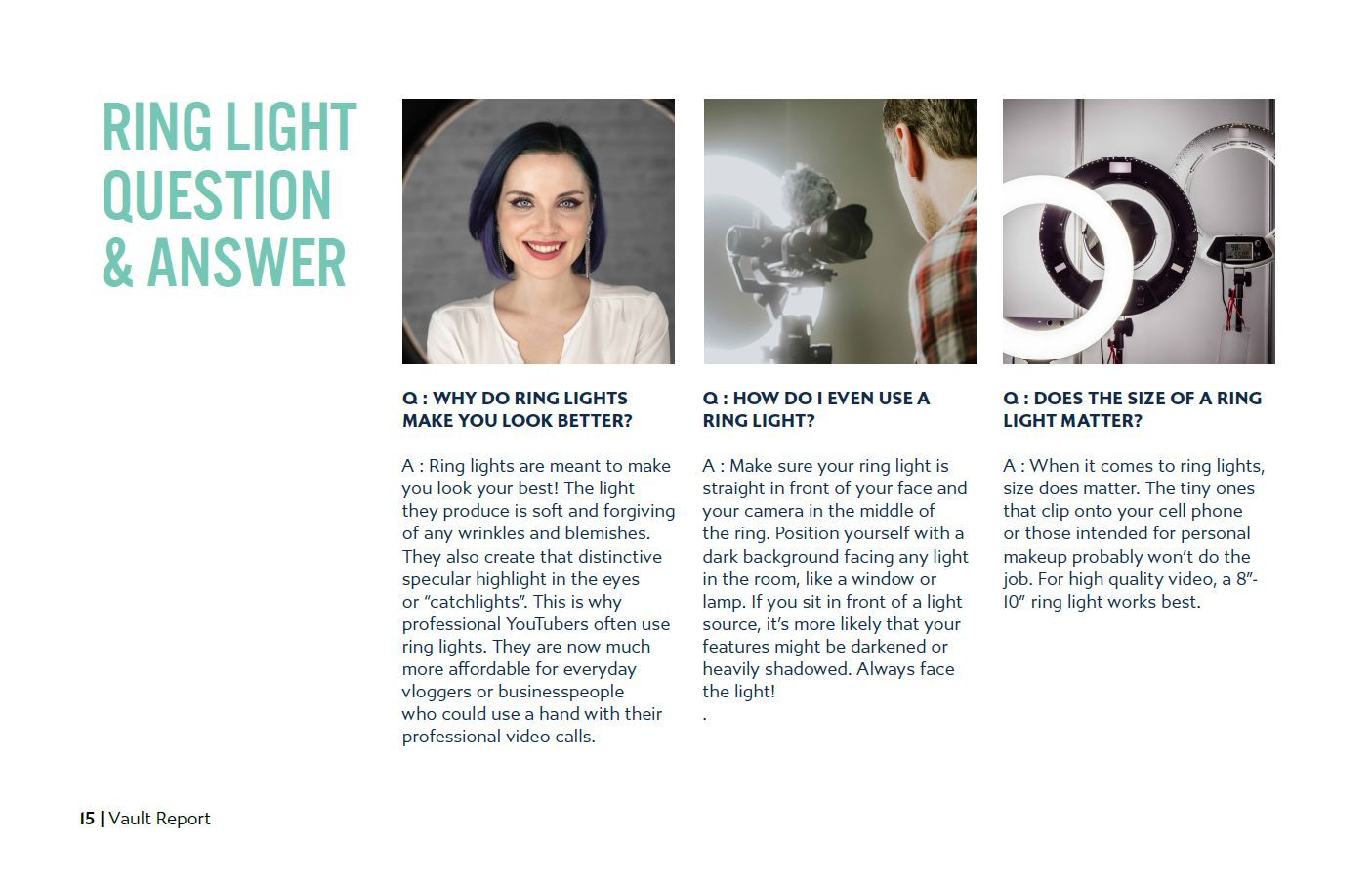 RING LIGHT QUESTION & ANSWER

Q : WHY DO RING LIGHTS MAKE YOU LOOK BETTER?

A : Ring lights are meant to make you look your best! The light they produce is soft and forgiving of any wrinkles and blemishes. They also create that distinctive specular highlight in the eyes or "catchlights". This is why professional YouTubers often use ring lights. They are now much more affordable for everyday vloggers or businesspeople who could use a hand with their professional video calls.

Q : HOW DO I EVEN USE A RING LIGHT?

A : Make sure your ring light is straight in front of your face and your camera in the middle of the ring. Position yourself with a dark background facing any light in the room, like a window or lamp. If you sit in front of a light source, it's more likely that your features might be darkened or heavily shadowed. Always face the light!
.

Q : DOES THE SIZE OF A RING LIGHT MATTER?

A : When it comes to ring lights, size does matter. The tiny ones that clip onto your cell phone or those intended for personal makeup probably won't do the job. For high quality video, a 8"-10" ring light works best.

15 | Vault Report